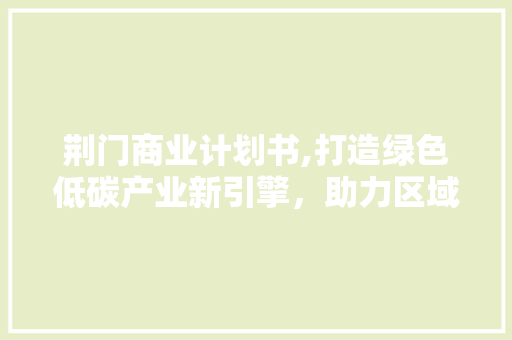 荆门商业计划书,打造绿色低碳产业新引擎，助力区域